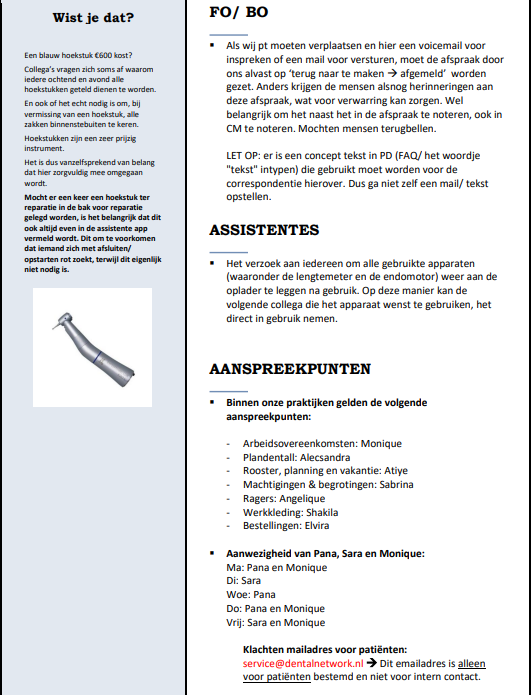 Wist je dat?

Een blauw hoekstuk €600 kost?

Collega's vragen zich soms af waarom iedere ochtend en avond alle hoekstukken geteld dienen te worden.

En ook of het echt nodig is om, bij vermissing van een hoekstuk, alle zakken binnenstebuiten te keren.

Hoekstukken zijn een zeer prijzig instrument.

Het is dus vanzelfsprekend van belang dat hier zorgvuldig mee omgegaan wordt.

Mocht er een keer een hoekstuk ter reparatie in de bak voor reparatie gelegd worden, is het belangrijk dat dit ook altijd even in de assistente app vermeld wordt. Dit om te voorkomen dat iemand zich met afsluiten/ opstarten rot zoekt, terwijl dit eigenlijk niet nodig is.

FO/ BO

▪ Als wij pt moeten verplaatsen en hier een voicemail voor inspreken of een mail voor versturen, moet de afspraak door ons alvast op 'terug naar te maken → afgemeld' worden gezet. Anders krijgen de mensen alsnog herinneringen aan deze afspraak, wat voor verwarring kan zorgen. Wel belangrijk om het naast het in de afspraak te noteren, ook in CM te noteren. Mochten mensen terugbellen.

LET OP: er is een concept tekst in PD (FAQ/ het woordje "tekst" intypen) die gebruikt moet worden voor de correspondentie hierover. Dus ga niet zelf een mail/ tekst opstellen.

ASSISTENTES

▪ Het verzoek aan iedereen om alle gebruikte apparaten (waaronder de lengtemeter en de endomotor) weer aan de oplader te leggen na gebruik. Op deze manier kan de volgende collega die het apparaat wenst te gebruiken, het direct in gebruik nemen.

AANSPREEKPUNTEN

▪ Binnen onze praktijken gelden de volgende aanspreekpunten:

- Arbeidsovereenkomsten: Monique
- Plandentall: Alecsandra
- Rooster, planning en vakantie: Atiye
- Machtigingen & begrotingen: Sabrina
- Ragers: Angelique
- Werkkleding: Shakila
- Bestellingen: Elvira

▪ Aanwezigheid van Pana, Sara en Monique:
Ma: Pana en Monique
Di: Sara
Woe: Pana
Do: Pana en Monique
Vrij: Sara en Monique

Klachten mailadres voor patiënten:
service@dentalnetwork.nl → Dit emailadres is alleen voor patiënten bestemd en niet voor intern contact.